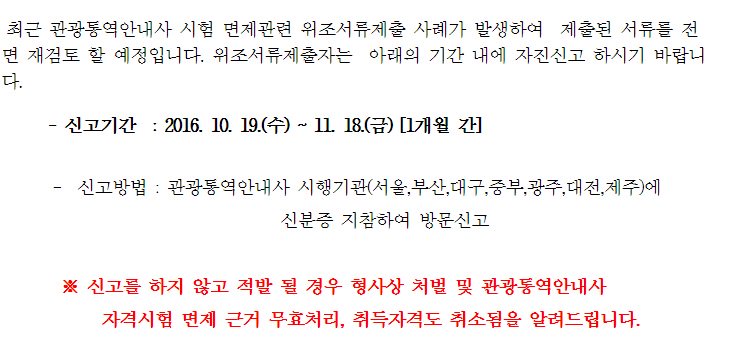 최근 관광통역안내사 시험 면제관련 위조서류제출 사례가 발생하여 제출된 서류를 전면 재검토 할 예정입니다. 위조서류제출자는 아래의 기간 내에 자진신고 하시기 바랍니다.

- 신고기간 : 2016. 10. 19.(수) ~ 11. 18.(금) [1개월 간]

- 신고방법 : 관광통역안내사 시행기관(서울,부산,대구,중부,광주,대전,제주)에 신분증 지참하여 방문신고

※ 신고를 하지 않고 적발 될 경우 형사상 처벌 및 관광통역안내사 자격시험 면제 근거 무효처리, 취득자격도 취소됨을 알려드립니다.